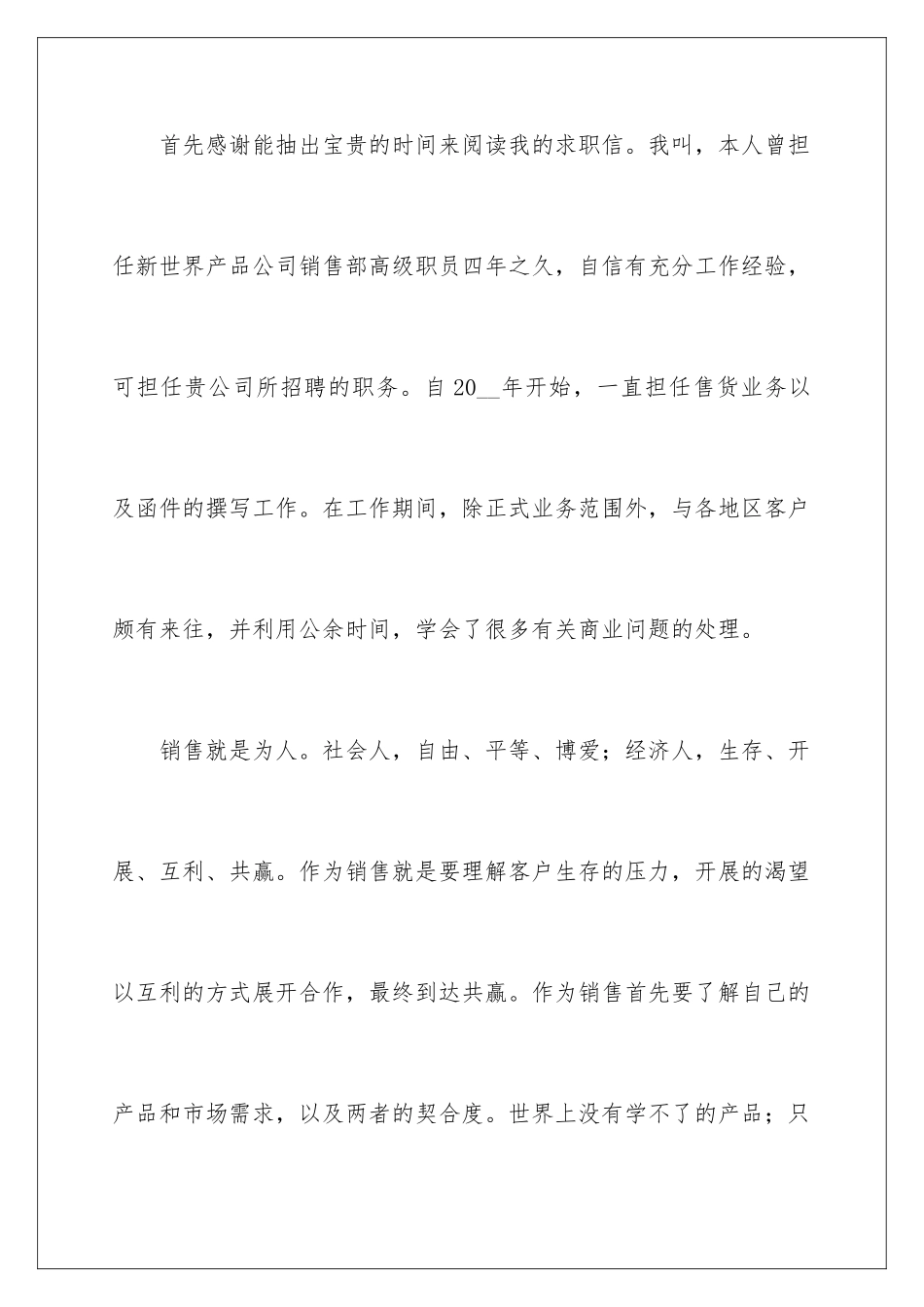 首先感谢能抽出宝贵的时间来阅读我的求职信。我叫，本人曾担任新世界产品公司销售部高级职员四年之久，自信有充分工作经验，可担任贵公司所招聘的职务。自20__年开始，一直担任售货业务以及函件的撰写工作。在工作期间，除正式业务范围外，与各地区客户颇有来往，并利用公余时间，学会了很多有关商业问题的处理。

销售就是为人。社会人，自由、平等、博爱；经济人，生存、开展、互利、共赢。作为销售就是要理解客户生存的压力，开展的渴望以互利的方式展开合作，最终到达共赢。作为销售首先要了解自己的产品和市场需求，以及两者的契合度。世界上没有学不了的产品；只